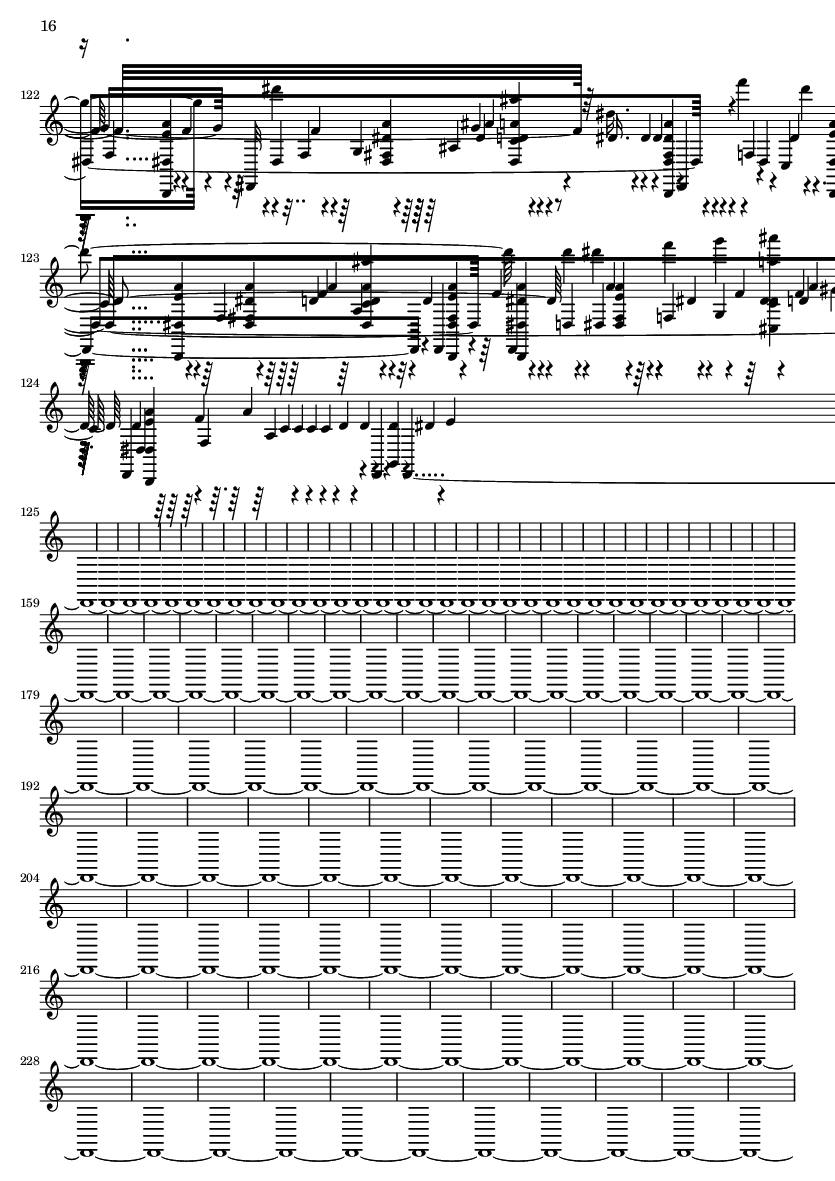 16

122

123

124

125

159

179

192

204

216

228